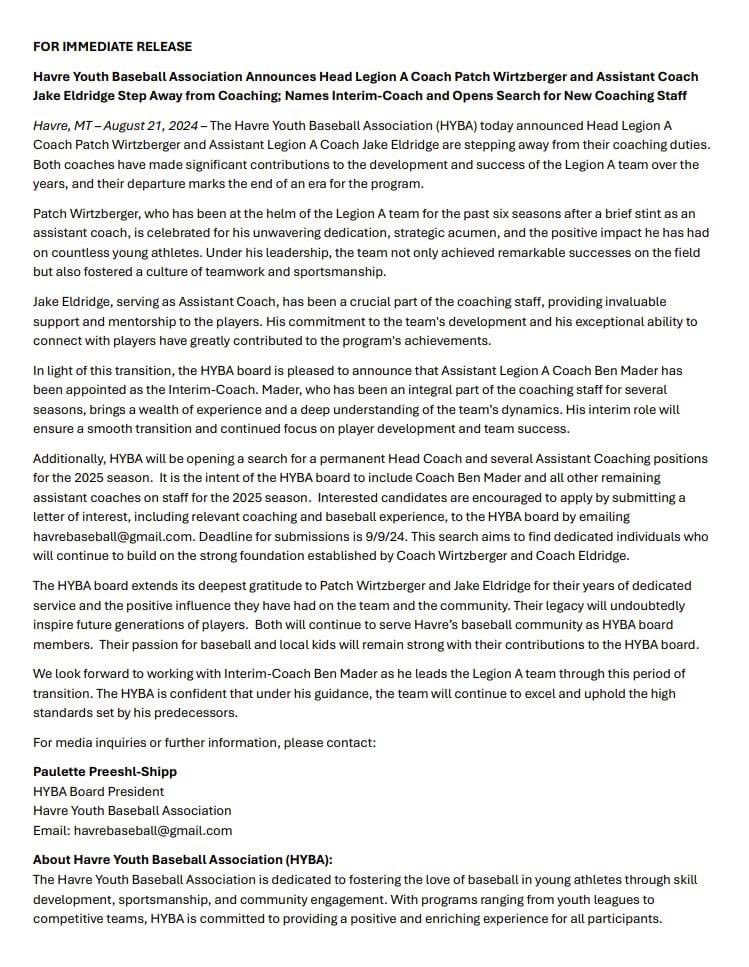 FOR IMMEDIATE RELEASE

Havre Youth Baseball Association Announces Head Legion A Coach Patch Wirtzberger and Assistant Coach Jake Eldridge Step Away from Coaching; Names Interim-Coach and Opens Search for New Coaching Staff

Havre, MT – August 21, 2024 – The Havre Youth Baseball Association (HYBA) today announced Head Legion A Coach Patch Wirtzberger and Assistant Legion A Coach Jake Eldridge are stepping away from their coaching duties. Both coaches have made significant contributions to the development and success of the Legion A team over the years, and their departure marks the end of an era for the program.

Patch Wirtzberger, who has been at the helm of the Legion A team for the past six seasons after a brief stint as an assistant coach, is celebrated for his unwavering dedication, strategic acumen, and the positive impact he has had on countless young athletes. Under his leadership, the team not only achieved remarkable successes on the field but also fostered a culture of teamwork and sportsmanship.

Jake Eldridge, serving as Assistant Coach, has been a crucial part of the coaching staff, providing invaluable support and mentorship to the players. His commitment to the team's development and his exceptional ability to connect with players have greatly contributed to the program's achievements.

In light of this transition, the HYBA board is pleased to announce that Assistant Legion A Coach Ben Mader has been appointed as the Interim-Coach. Mader, who has been an integral part of the coaching staff for several seasons, brings a wealth of experience and a deep understanding of the team's dynamics. His interim role will ensure a smooth transition and continued focus on player development and team success.

Additionally, HYBA will be opening a search for a permanent Head Coach and several Assistant Coaching positions for the 2025 season. It is the intent of the HYBA board to include Coach Ben Mader and all other remaining assistant coaches on staff for the 2025 season. Interested candidates are encouraged to apply by submitting a letter of interest, including relevant coaching and baseball experience, to the HYBA board by emailing havrebaseball@gmail.com. Deadline for submissions is 9/9/24. This search aims to find dedicated individuals who will continue to build on the strong foundation established by Coach Wirtzberger and Coach Eldridge.

The HYBA board extends its deepest gratitude to Patch Wirtzberger and Jake Eldridge for their years of dedicated service and the positive influence they have had on the team and the community. Their legacy will undoubtedly inspire future generations of players. Both will continue to serve Havre's baseball community as HYBA board members. Their passion for baseball and local kids will remain strong with their contributions to the HYBA board.

We look forward to working with Interim-Coach Ben Mader as he leads the Legion A team through this period of transition. The HYBA is confident that under his guidance, the team will continue to excel and uphold the high standards set by his predecessors.

For media inquiries or further information, please contact:

Paulette Preeshl-Shipp
HYBA Board President
Havre Youth Baseball Association
Email: havrebaseball@gmail.com

About Havre Youth Baseball Association (HYBA):
The Havre Youth Baseball Association is dedicated to fostering the love of baseball in young athletes through skill development, sportsmanship, and community engagement. With programs ranging from youth leagues to competitive teams, HYBA is committed to providing a positive and enriching experience for all participants.